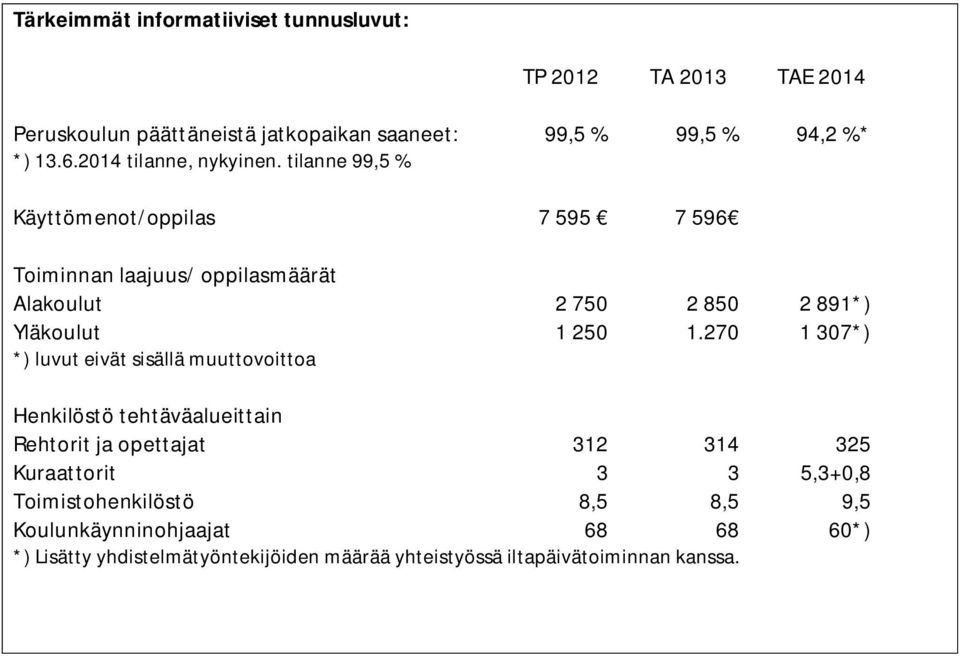 Tärkeimmät informatiiviset tunnusluvut:

| | TP 2012 | TA 2013 | TAE 2014 |
|---|---|---|---|
| Peruskoulun päättäneistä jatkopaikan saaneet: | 99,5 % | 99,5 % | 94,2 %* |
| *) 13.6.2014 tilanne, nykyinen. tilanne 99,5 % | | | |
| Käyttömenot/oppilas | 7 595 € | 7 596€ | |
| Toiminnan laajuus/ oppilasmäärät | | | |
| Alakoulut | 2 750 | 2 850 | 2 891*) |
| Yläkoulut | 1 250 | 1.270 | 1 307*) |
| *) luvut eivät sisällä muuttovoittoa | | | |
| Henkilöstö tehtäväalueittain | | | |
| Rehtorit ja opettajat | 312 | 314 | 325 |
| Kuraattorit | 3 | 3 | 5,3+0,8 |
| Toimistohenkilöstö | 8,5 | 8,5 | 9,5 |
| Koulunkäynninohjaajat | 68 | 68 | 60*) |

*) Lisätty yhdistelmätyöntekijöiden määrää yhteistyössä iltapäivätoiminnan kanssa.